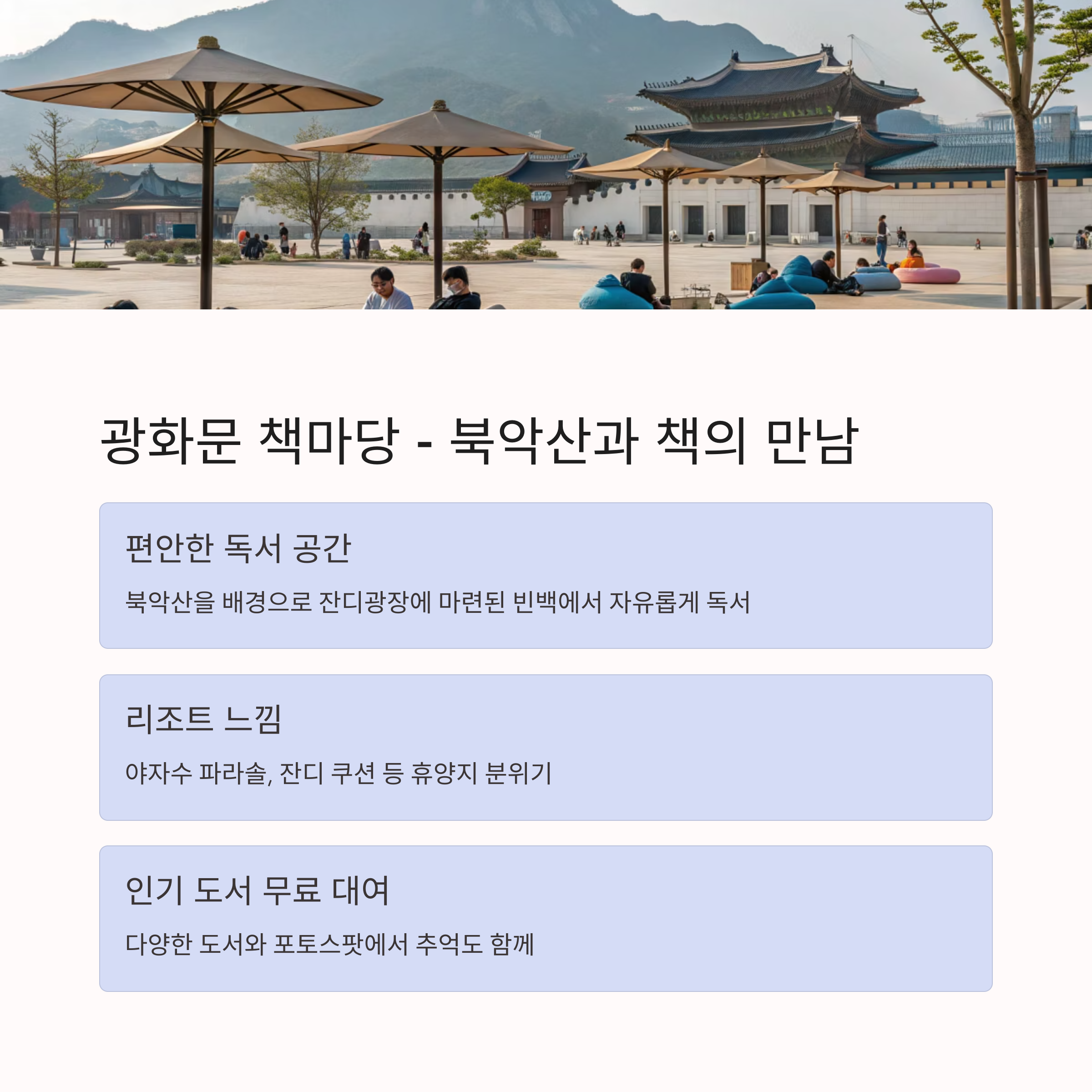 광화문 책마당 - 북악산과 책의 만남

편안한 독서 공간

북악산을 배경으로 잔디광장에 마련된 빈백에서 자유롭게 독서

리조트 느낌

야자수 파라솔, 잔디 쿠션 등 휴양지 분위기

인기 도서 무료 대여

다양한 도서와 포토스팟에서 추억도 함께